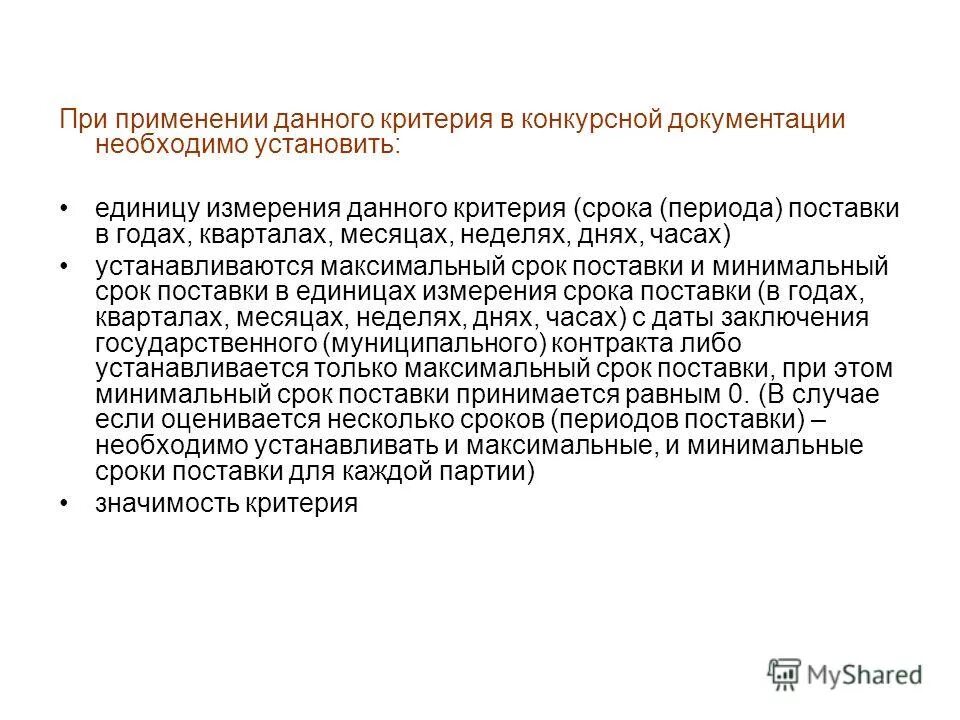 При применении данного критерия в конкурсной документации необходимо установить:

• единицу измерения данного критерия (срока (периода) поставки в годах, кварталах, месяцах, неделях, днях, часах)
• устанавливаются максимальный срок поставки и минимальный срок поставки в единицах измерения срока поставки (в годах, кварталах, месяцах, неделях, днях, часах) с даты заключения государственного (муниципального) контракта либо устанавливается только максимальный срок поставки, при этом минимальный срок поставки принимается равным 0. (В случае если оценивается несколько сроков (периодов поставки) – необходимо устанавливать и максимальные, и минимальные сроки поставки для каждой партии)
• значимость критерия

MyShared